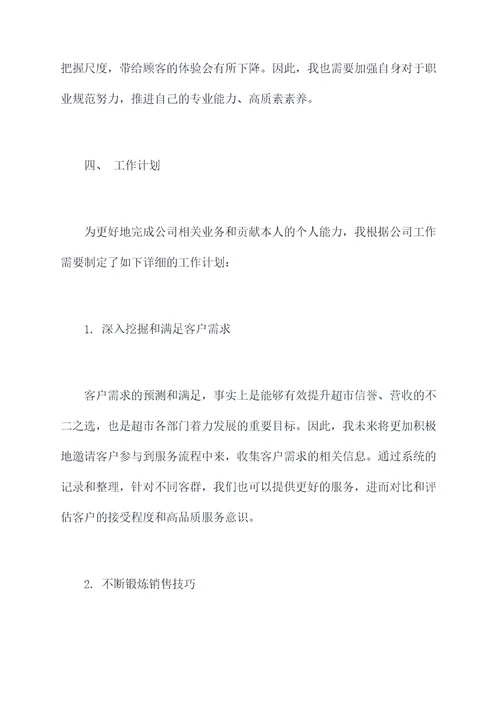 把握尺度，带给顾客的体验会有所下降。因此，我也需要加强自身对于职业规范努力，推进自己的专业能力、高质素素养。

四、 工作计划

为更好地完成公司相关业务和贡献本人的个人能力，我根据公司工作需要制定了如下详细的工作计划：

1. 深入挖掘和满足客户需求

客户需求的预测和满足，事实上是能够有效提升超市信誉、营收的不二之选，也是超市各部门着力发展的重要目标。因此，我未来将更加积极地邀请客户参与到服务流程中来，收集客户需求的相关信息。通过系统的记录和整理，针对不同客群，我们也可以提供更好的服务，进而对比和评估客户的接受程度和高品质服务意识。

2. 不断锻炼销售技巧